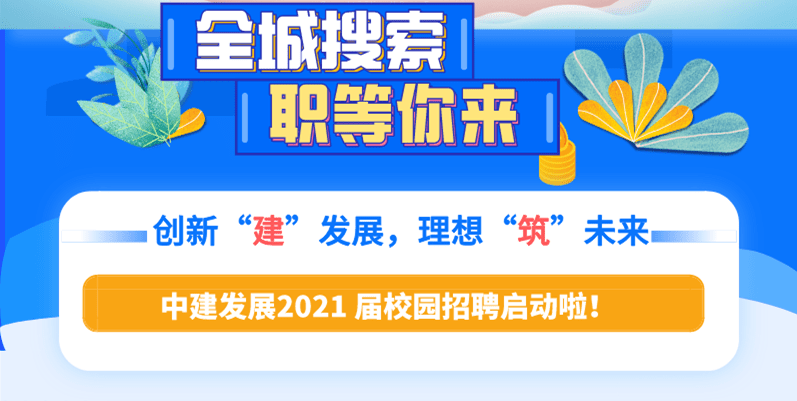 全城搜索
职等你来

创新“建”发展，理想“筑”未来

中建发展2021 届校园招聘启动啦！